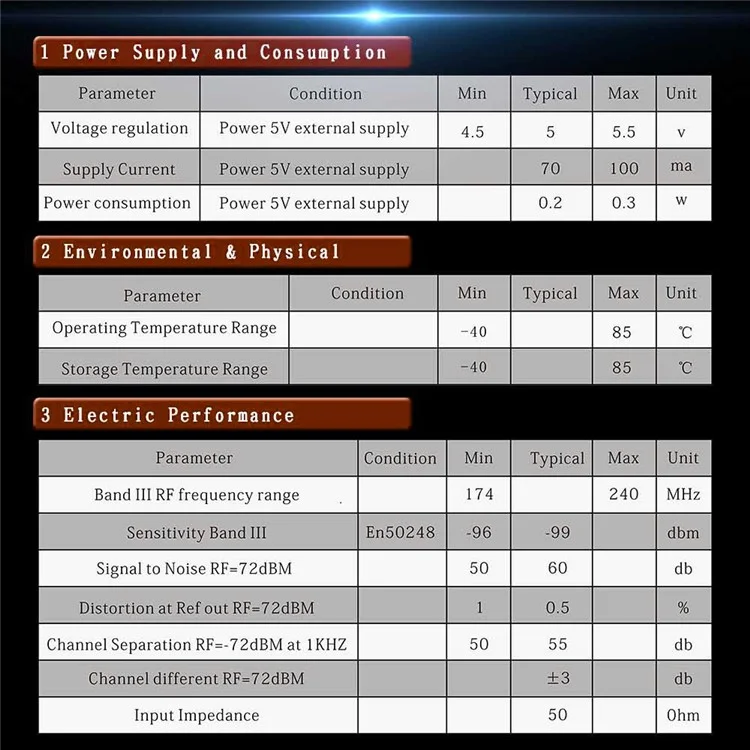 1 Power Supply and Consumption

| Parameter | Condition | Min | Typical | Max | Unit |
|---|---|---|---|---|---|
| Voltage regulation | Power 5V external supply | 4.5 | 5 | 5.5 | v |
| Supply Current | Power 5V external supply |  | 70 | 100 | ma |
| Power consumption | Power 5V external supply |  | 0.2 | 0.3 | w |

2 Environmental & Physical

| Parameter | Condition | Min | Typical | Max | Unit |
|---|---|---|---|---|---|
| Operating Temperature Range |  | -40 |  | 85 | ℃ |
| Storage Temperature Range |  | -40 |  | 85 | ℃ |

3 Electric Performance

| Parameter | Condition | Min | Typical | Max | Unit |
|---|---|---|---|---|---|
| Band III RF frequency range |  | 174 |  | 240 | MHz |
| Sensitivity Band III | En50248 | -96 | -99 |  | dbm |
| Signal to Noise RF=72dBM |  | 50 | 60 |  | db |
| Distortion at Ref out RF=72dBM |  | 1 | 0.5 |  | % |
| Channel Separation RF=-72dBM at 1KHZ |  | 50 | 55 |  | db |
| Channel different RF=72dBM |  |  | ±3 |  | db |
| Input Impedance |  |  | 50 |  | Ohm |